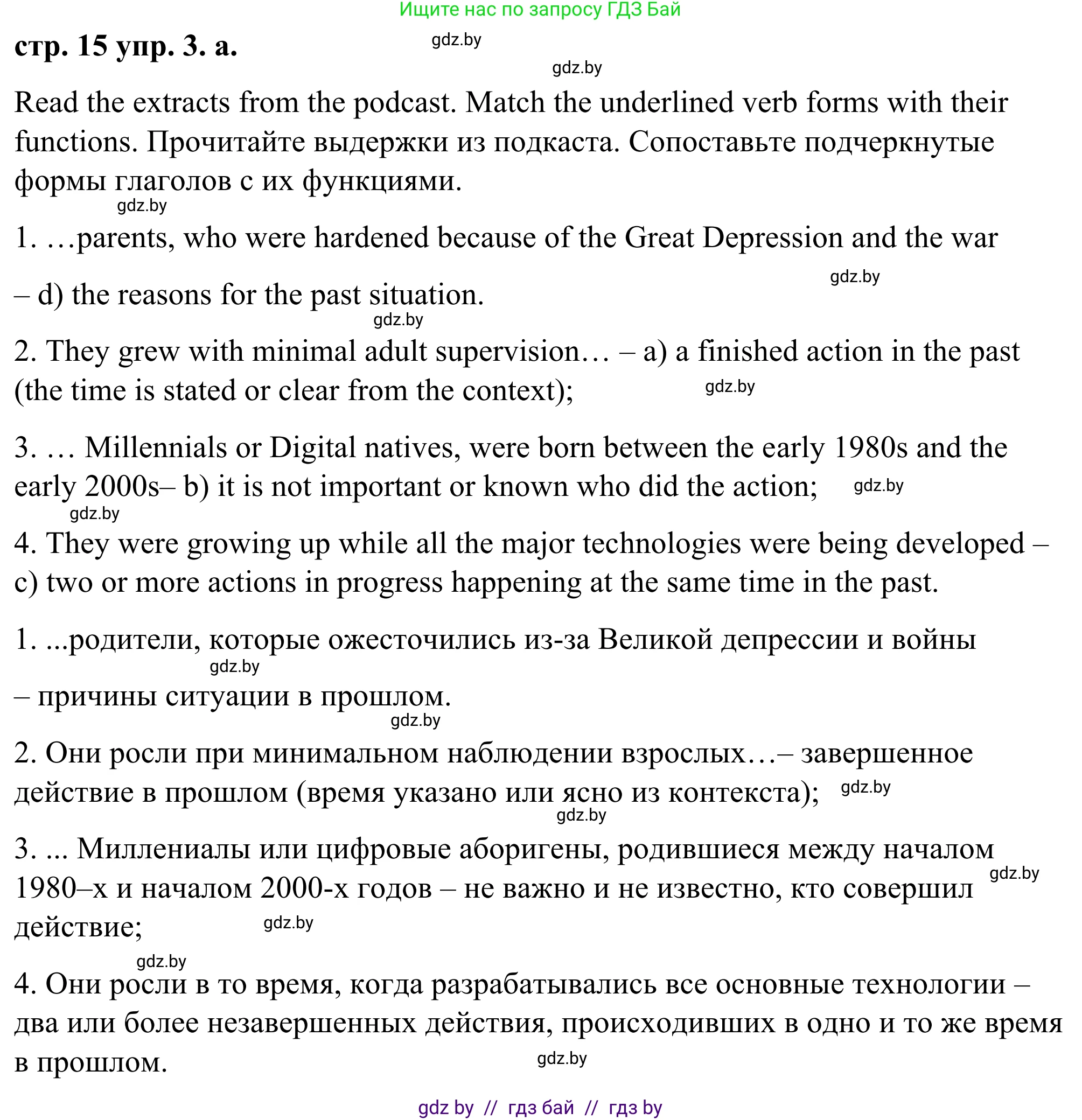 Ищите нас по запросу ГДЗ Бай

стр. 15 упр. 3. а.

gdz.by

gdz.by

Read the extracts from the podcast. Match the underlined verb forms with their functions. Прочитайте выдержки из подкаста. Сопоставьте подчеркнутые формы глаголов с их функциями.

gdz.by

1. …parents, who were hardened because of the Great Depression and the war

gdz.by

– d) the reasons for the past situation.

gdz.by

2. They grew with minimal adult supervision… – a) a finished action in the past (the time is stated or clear from the context);

gdz.by

3. … Millennials or Digital natives, were born between the early 1980s and the early 2000s– b) it is not important or known who did the action;

gdz.by

gdz.by

4. They were growing up while all the major technologies were being developed – c) two or more actions in progress happening at the same time in the past.

1. ...родители, которые ожесточились из-за Великой депрессии и войны

gdz.by

– причины ситуации в прошлом.

gdz.by

2. Они росли при минимальном наблюдении взрослых…– завершенное действие в прошлом (время указано или ясно из контекста);

gdz.by

gdz.by

3. ... Миллениалы или цифровые аборигены, родившиеся между началом 1980–х и началом 2000-х годов – не важно и не известно, кто совершил действие;

gdz.by

gdz.by

gdz.by

4. Они росли в то время, когда разрабатывались все основные технологии – два или более незавершенных действия, происходивших в одно и то же время в прошлом.

gdz.by

gdz by // гдз бай // гдз by